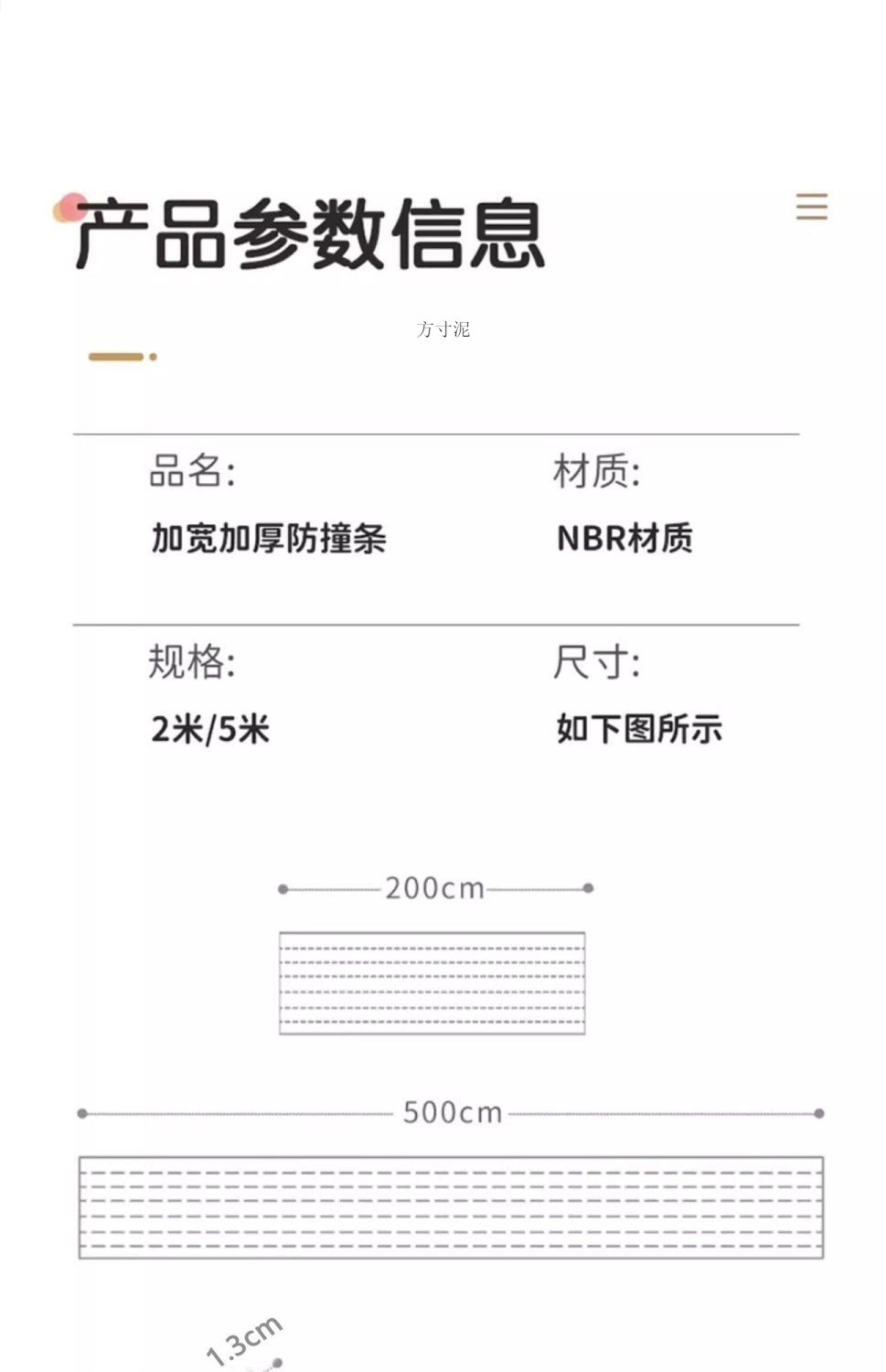 产品参数信息

方寸泥

品名:
加宽加厚防撞条

材质:
NBR材质

规格:
2米/5米

尺寸:
如下图所示

200cm

500cm

1.3cm